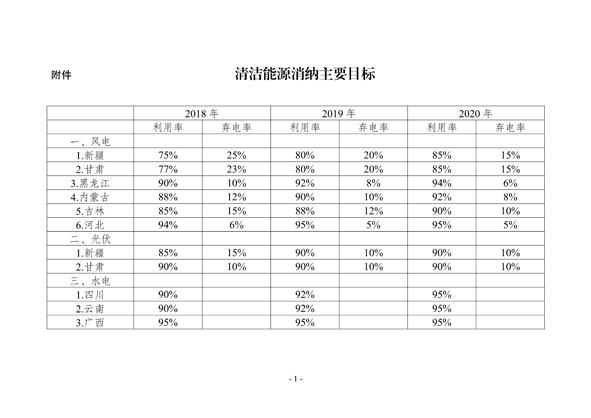 附件

清洁能源消纳主要目标

| | 2018 年 | | 2019 年 | | 2020 年 | |
|---|---|---|---|---|---|---|
| | 利用率 | 弃电率 | 利用率 | 弃电率 | 利用率 | 弃电率 |
| 一、风电 | | | | | | |
| 1.新疆 | 75% | 25% | 80% | 20% | 85% | 15% |
| 2.甘肃 | 77% | 23% | 80% | 20% | 85% | 15% |
| 3.黑龙江 | 90% | 10% | 92% | 8% | 94% | 6% |
| 4.内蒙古 | 88% | 12% | 90% | 10% | 92% | 8% |
| 5.吉林 | 85% | 15% | 88% | 12% | 90% | 10% |
| 6.河北 | 94% | 6% | 95% | 5% | 95% | 5% |
| 二、光伏 | | | | | | |
| 1.新疆 | 85% | 15% | 90% | 10% | 90% | 10% |
| 2.甘肃 | 90% | 10% | 90% | 10% | 90% | 10% |
| 三、水电 | | | | | | |
| 1.四川 | 90% | | 92% | | 95% | |
| 2.云南 | 90% | | 92% | | 95% | |
| 3.广西 | 95% | | 95% | | 95% | |

- 1 -